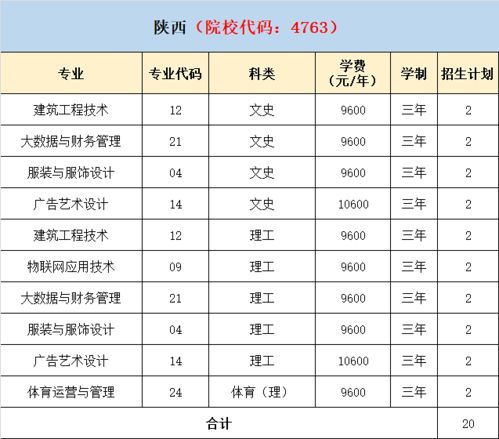 陕西（院校代码：4763）

| 专业 | 专业代码 | 科类 | 学费（元/年） | 学制 | 招生计划 |
|---|---|---|---|---|---|
| 建筑工程技术 | 12 | 文史 | 9600 | 三年 | 2 |
| 大数据与财务管理 | 21 | 文史 | 9600 | 三年 | 2 |
| 服装与服饰设计 | 04 | 文史 | 9600 | 三年 | 2 |
| 广告艺术设计 | 14 | 文史 | 10600 | 三年 | 2 |
| 建筑工程技术 | 12 | 理工 | 9600 | 三年 | 2 |
| 物联网应用技术 | 09 | 理工 | 9600 | 三年 | 2 |
| 大数据与财务管理 | 21 | 理工 | 9600 | 三年 | 2 |
| 服装与服饰设计 | 04 | 理工 | 9600 | 三年 | 2 |
| 广告艺术设计 | 14 | 理工 | 10600 | 三年 | 2 |
| 体育运营与管理 | 24 | 体育（理） | 9600 | 三年 | 2 |
| 合计 | | | | | 20 |